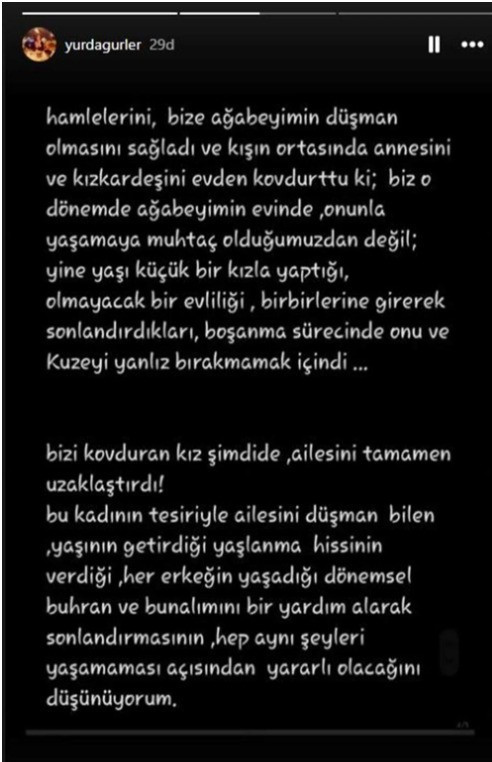 yurdagurler 29d

hamlelerini, bize ağabeyimin düşman olmasını sağladı ve kışın ortasında annesini ve kızkardeşini evden kovdurttu ki; biz o dönemde ağabeyimin evinde ,onunla yaşamaya muhtaç olduğumuzdan değil; yine yaşı küçük bir kızla yaptığı, olmayacak bir evliliği , birbirlerine girerek sonlandırdıkları, boşanma sürecinde onu ve Kuzeyi yanlız bırakmamak içindi ...

bizi kovduran kız şimdide ,ailesini tamamen uzaklaştırdı!
bu kadının tesiriyle ailesini düşman bilen ,yaşının getirdiği yaşlanma hissinin verdiği ,her erkeğin yaşadığı dönemsel buhran ve bunalımını bir yardım alarak sonlandırmasının ,hep aynı şeyleri yaşamaması açısından yararlı olacağını düşünüyorum.